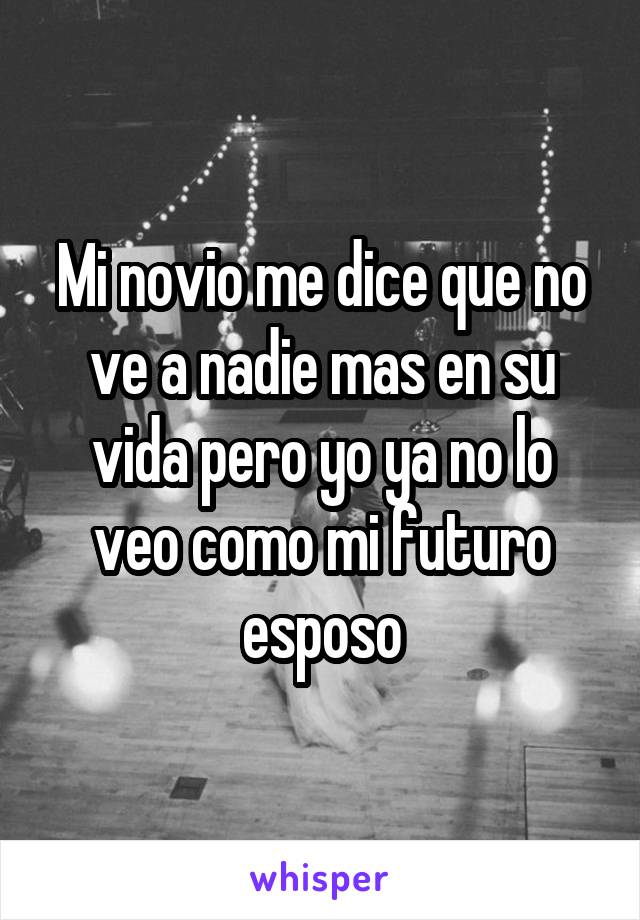 Mi novio me dice que no ve a nadie mas en su vida pero yo ya no lo veo como mi futuro esposo

whisper